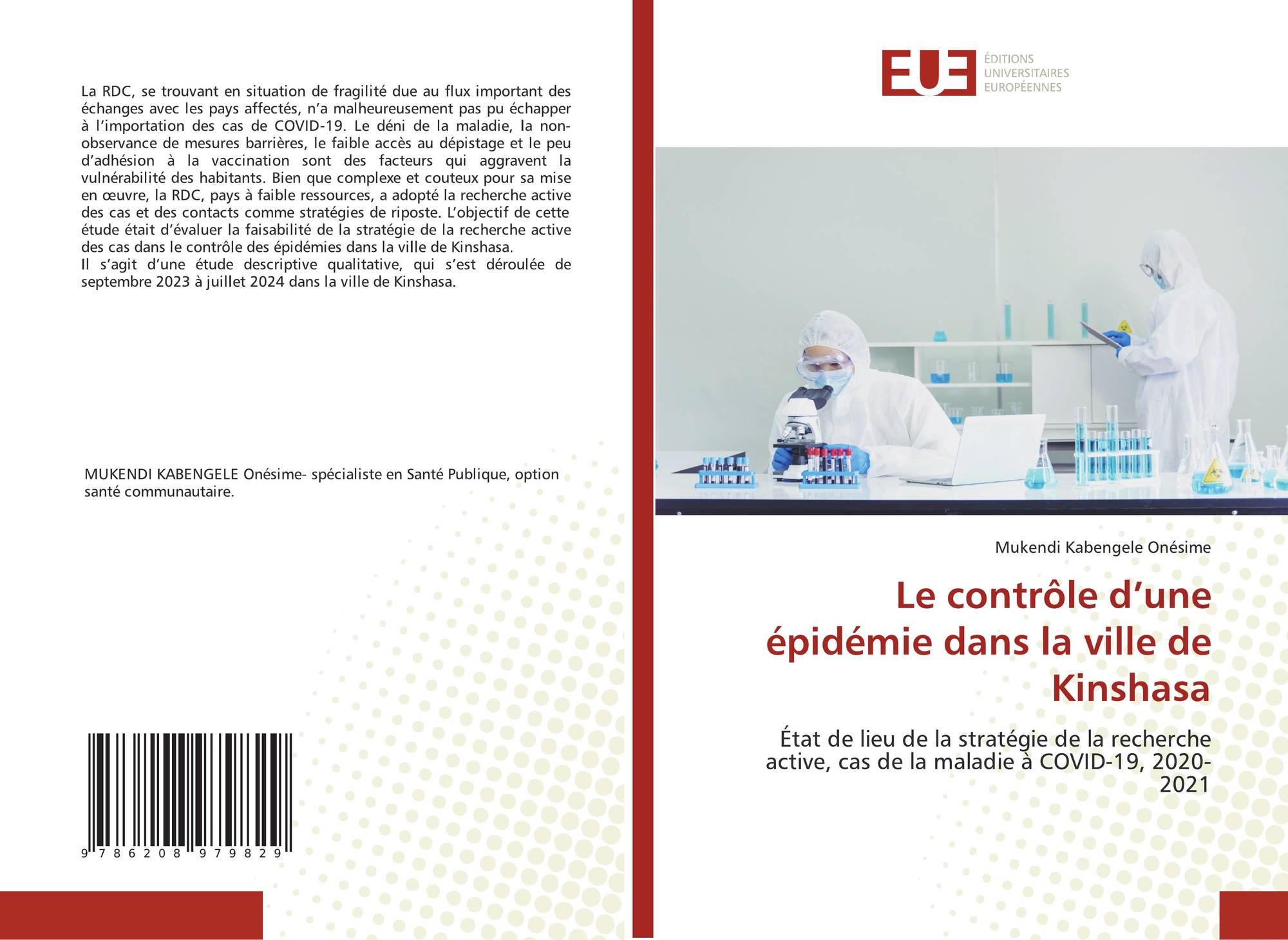 La RDC, se trouvant en situation de fragilité due au flux important des échanges avec les pays affectés, n'a malheureusement pas pu échapper à l'importation des cas de COVID-19. Le déni de la maladie, la non-observance de mesures barrières, le faible accès au dépistage et le peu d'adhésion à la vaccination sont des facteurs qui aggravent la vulnérabilité des habitants. Bien que complexe et couteux pour sa mise en œuvre, la RDC, pays à faible ressources, a adopté la recherche active des cas et des contacts comme stratégies de riposte. L'objectif de cette étude était d'évaluer la faisabilité de la stratégie de la recherche active des cas dans le contrôle des épidémies dans la ville de Kinshasa.
Il s'agit d'une étude descriptive qualitative, qui s'est déroulée de septembre 2023 à juillet 2024 dans la ville de Kinshasa.

MUKENDI KABENGELE Onésime- spécialiste en Santé Publique, option santé communautaire.

9 786208 979829

EUE
ÉDITIONS
UNIVERSITAIRES
EUROPÉENNES

Mukendi Kabengele Onésime

Le contrôle d'une épidémie dans la ville de Kinshasa

État de lieu de la stratégie de la recherche active, cas de la maladie à COVID-19, 2020-2021